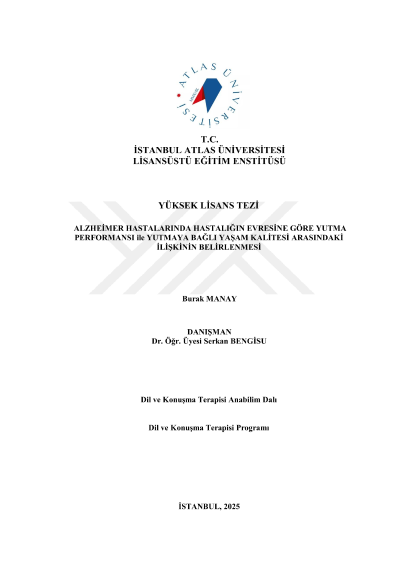 ATLAS ÜNİVERSİTESİ

T.C.
İSTANBUL ATLAS ÜNİVERSİTESİ
LİSANSÜSTÜ EĞİTİM ENSTİTÜSÜ

YÜKSEK LİSANS TEZİ

ALZHEİMER HASTALARINDA HASTALIĞIN EVRESİNE GÖRE YUTMA PERFORMANSI ile YUTMAYA BAĞLI YAŞAM KALİTESİ ARASINDAKİ İLİŞKİNİN BELİRLENMESİ

Burak MANAY

DANIŞMAN
Dr. Öğr. Üyesi Serkan BENGİSU

Dil ve Konuşma Terapisi Anabilim Dalı

Dil ve Konuşma Terapisi Programı

İSTANBUL, 2025